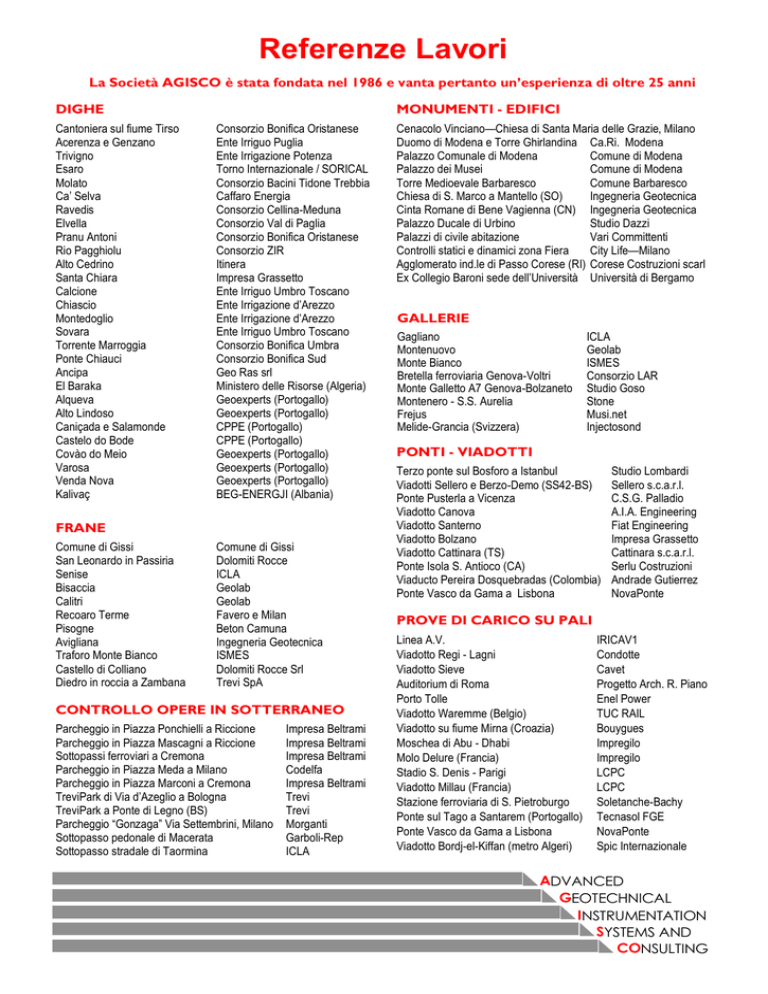 Referenze Lavori

La Società AGISCO è stata fondata nel 1986 e vanta pertanto un'esperienza di oltre 25 anni

DIGHE

| | |
|---|---|
| Cantoniera sul fiume Tirso | Consorzio Bonifica Oristanese |
| Acerenza e Genzano | Ente Irriguo Puglia |
| Trivigno | Ente Irrigazione Potenza |
| Esaro | Torno Internazionale / SORICAL |
| Molato | Consorzio Bacini Tidone Trebbia |
| Ca' Selva | Caffaro Energia |
| Ravedis | Consorzio Cellina-Meduna |
| Elvella | Consorzio Val di Paglia |
| Pranu Antoni | Consorzio Bonifica Oristanese |
| Rio Pagghiolu | Consorzio ZIR |
| Alto Cedrino | Itinera |
| Santa Chiara | Impresa Grassetto |
| Calcione | Ente Irriguo Umbro Toscano |
| Chiascio | Ente Irrigazione d'Arezzo |
| Montedoglio | Ente Irrigazione d'Arezzo |
| Sovara | Ente Irriguo Umbro Toscano |
| Torrente Marroggia | Consorzio Bonifica Umbra |
| Ponte Chiauci | Consorzio Bonifica Sud |
| Ancipa | Geo Ras srl |
| El Baraka | Ministero delle Risorse (Algeria) |
| Alqueva | Geoexperts (Portogallo) |
| Alto Lindoso | Geoexperts (Portogallo) |
| Caniçada e Salamonde | CPPE (Portogallo) |
| Castelo do Bode | CPPE (Portogallo) |
| Covào do Meio | Geoexperts (Portogallo) |
| Varosa | Geoexperts (Portogallo) |
| Venda Nova | Geoexperts (Portogallo) |
| Kalivaç | BEG-ENERGJI (Albania) |

FRANE

| | |
|---|---|
| Comune di Gissi | Comune di Gissi |
| San Leonardo in Passiria | Dolomiti Rocce |
| Senise | ICLA |
| Bisaccia | Geolab |
| Calitri | Geolab |
| Recoaro Terme | Favero e Milan |
| Pisogne | Beton Camuna |
| Avigliana | Ingegneria Geotecnica |
| Traforo Monte Bianco | ISMES |
| Castello di Colliano | Dolomiti Rocce Srl |
| Diedro in roccia a Zambana | Trevi SpA |

CONTROLLO OPERE IN SOTTERRANEO

| | |
|---|---|
| Parcheggio in Piazza Ponchielli a Riccione | Impresa Beltrami |
| Parcheggio in Piazza Mascagni a Riccione | Impresa Beltrami |
| Sottopassi ferroviari a Cremona | Impresa Beltrami |
| Parcheggio in Piazza Meda a Milano | Codelfa |
| Parcheggio in Piazza Marconi a Cremona | Impresa Beltrami |
| TreviPark di Via d'Azeglio a Bologna | Trevi |
| TreviPark a Ponte di Legno (BS) | Trevi |
| Parcheggio "Gonzaga" Via Settembrini, Milano | Morganti |
| Sottopasso pedonale di Macerata | Garboli-Rep |
| Sottopasso stradale di Taormina | ICLA |

MONUMENTI - EDIFICI

| | |
|---|---|
| Cenacolo Vinciano—Chiesa di Santa Maria delle Grazie, Milano | |
| Duomo di Modena e Torre Ghirlandina | Ca.Ri. Modena |
| Palazzo Comunale di Modena | Comune di Modena |
| Palazzo dei Musei | Comune di Modena |
| Torre Medioevale Barbaresco | Comune Barbaresco |
| Chiesa di S. Marco a Mantello (SO) | Ingegneria Geotecnica |
| Cinta Romane di Bene Vagienna (CN) | Ingegneria Geotecnica |
| Palazzo Ducale di Urbino | Studio Dazzi |
| Palazzi di civile abitazione | Vari Committenti |
| Controlli statici e dinamici zona Fiera | City Life—Milano |
| Agglomerato ind.le di Passo Corese (RI) | Corese Costruzioni scarl |
| Ex Collegio Baroni sede dell'Università | Università di Bergamo |

GALLERIE

| | |
|---|---|
| Gagliano | ICLA |
| Montenuovo | Geolab |
| Monte Bianco | ISMES |
| Bretella ferroviaria Genova-Voltri | Consorzio LAR |
| Monte Galletto A7 Genova-Bolzaneto | Studio Goso |
| Montenero - S.S. Aurelia | Stone |
| Frejus | Musi.net |
| Melide-Grancia (Svizzera) | Injectosond |

PONTI - VIADOTTI

| | |
|---|---|
| Terzo ponte sul Bosforo a Istanbul | Studio Lombardi |
| Viadotti Sellero e Berzo-Demo (SS42-BS) | Sellero s.c.a.r.l. |
| Ponte Pusterla a Vicenza | C.S.G. Palladio |
| Viadotto Canova | A.I.A. Engineering |
| Viadotto Santerno | Fiat Engineering |
| Viadotto Bolzano | Impresa Grassetto |
| Viadotto Cattinara (TS) | Cattinara s.c.a.r.l. |
| Ponte Isola S. Antioco (CA) | Serlu Costruzioni |
| Viaducto Pereira Dosquebradas (Colombia) | Andrade Gutierrez |
| Ponte Vasco da Gama a Lisbona | NovaPonte |

PROVE DI CARICO SU PALI

| | |
|---|---|
| Linea A.V. | IRICAV1 |
| Viadotto Regi - Lagni | Condotte |
| Viadotto Sieve | Cavet |
| Auditorium di Roma | Progetto Arch. R. Piano |
| Porto Tolle | Enel Power |
| Viadotto Waremme (Belgio) | TUC RAIL |
| Viadotto su fiume Mirna (Croazia) | Bouygues |
| Moschea di Abu - Dhabi | Impregilo |
| Molo Delure (Francia) | Impregilo |
| Stadio S. Denis - Parigi | LCPC |
| Viadotto Millau (Francia) | LCPC |
| Stazione ferroviaria di S. Pietroburgo | Soletanche-Bachy |
| Ponte sul Tago a Santarem (Portogallo) | Tecnasol FGE |
| Ponte Vasco da Gama a Lisbona | NovaPonte |
| Viadotto Bordj-el-Kiffan (metro Algeri) | Spic Internazionale |

ADVANCED
GEOTECHNICAL
INSTRUMENTATION
SYSTEMS AND
CONSULTING